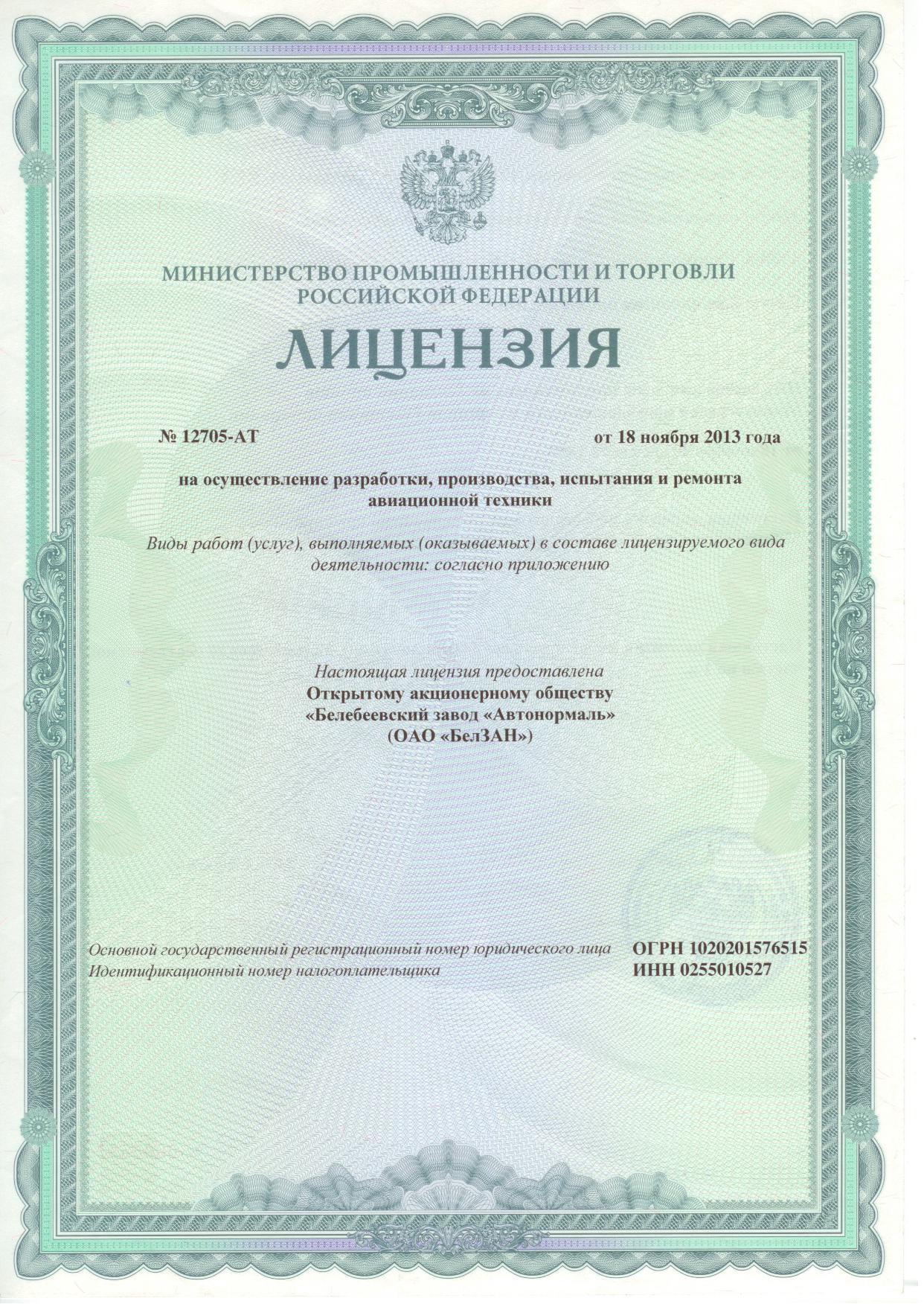 МИНИСТЕРСТВО ПРОМЫШЛЕННОСТИ И ТОРГОВЛИ
РОССИЙСКОЙ ФЕДЕРАЦИИ

ЛИЦЕНЗИЯ

№ 12705-АТ от 18 ноября 2013 года

на осуществление разработки, производства, испытания и ремонта авиационной техники

Виды работ (услуг), выполняемых (оказываемых) в составе лицензируемого вида деятельности: согласно приложению

Настоящая лицензия предоставлена
Открытому акционерному обществу
«Белебеевский завод «Автонормаль»
(ОАО «БелЗАН»)

Основной государственный регистрационный номер юридического лица ОГРН 1020201576515
Идентификационный номер налогоплательщика ИНН 0255010527